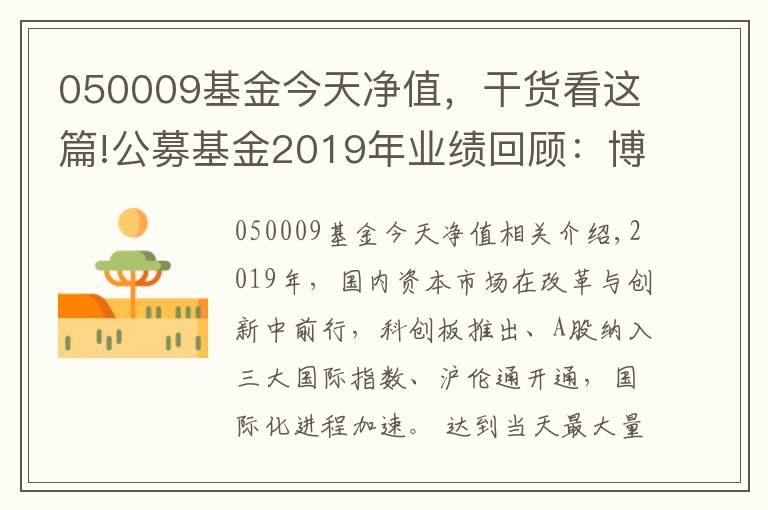 050009基金今天净值，干货看这篇!公募基金2019年业绩回顾：博

050009基金今天净值相关介绍,2019年，国内资本市场在改革与创新中前行，科创板推出、A股纳入三大国际指数、沪伦通开通，国际化进程加速。 达到当天最大量